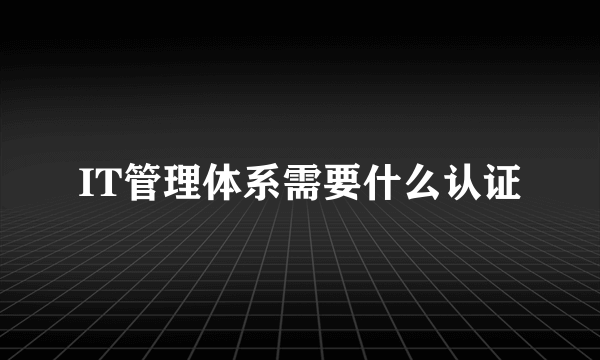 IT管理体系需要什么认证